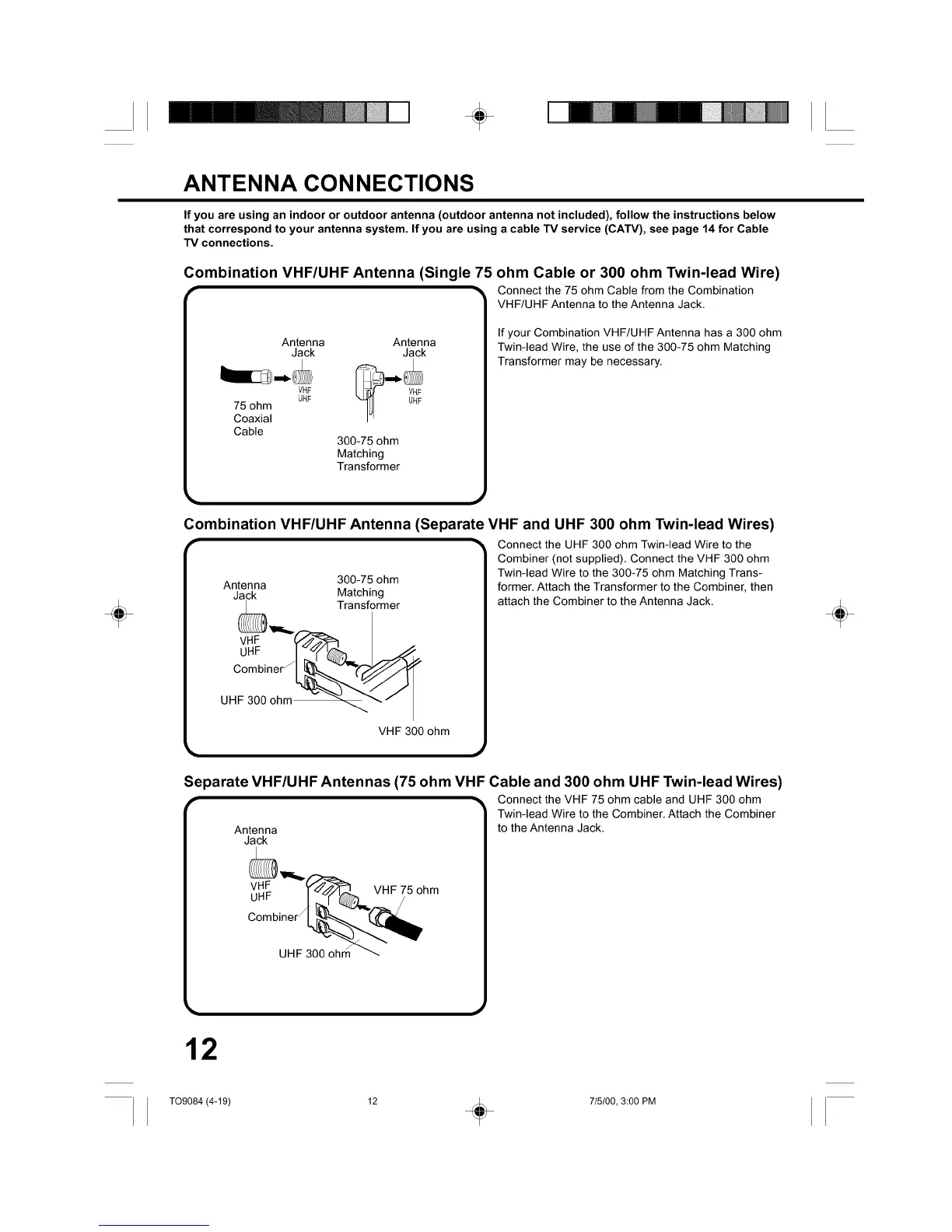 ANTENNA CONNECTIONS

If you are using an indoor or outdoor antenna (outdoor antenna not included), follow the instructions below that correspond to your antenna system. If you are using a cable TV service (CATV), see page 14 for Cable TV connections.

Combination VHF/UHF Antenna (Single 75 ohm Cable or 300 ohm Twin-lead Wire)

Antenna Jack
VHF
UHF
75 ohm Coaxial Cable
Antenna Jack
VHF
UHF
300-75 ohm Matching Transformer

Connect the 75 ohm Cable from the Combination VHF/UHF Antenna to the Antenna Jack.

If your Combination VHF/UHF Antenna has a 300 ohm Twin-lead Wire, the use of the 300-75 ohm Matching Transformer may be necessary.

Combination VHF/UHF Antenna (Separate VHF and UHF 300 ohm Twin-lead Wires)

Antenna Jack
300-75 ohm Matching Transformer
VHF
UHF
Combiner
UHF 300 ohm
VHF 300 ohm

Connect the UHF 300 ohm Twin-lead Wire to the Combiner (not supplied). Connect the VHF 300 ohm Twin-lead Wire to the 300-75 ohm Matching Transformer. Attach the Transformer to the Combiner, then attach the Combiner to the Antenna Jack.

Separate VHF/UHF Antennas (75 ohm VHF Cable and 300 ohm UHF Twin-lead Wires)

Antenna Jack
VHF
UHF
VHF 75 ohm
Combiner
UHF 300 ohm

Connect the VHF 75 ohm cable and UHF 300 ohm Twin-lead Wire to the Combiner. Attach the Combiner to the Antenna Jack.

12

TO9084 (4-19) 12 7/5/00, 3:00 PM